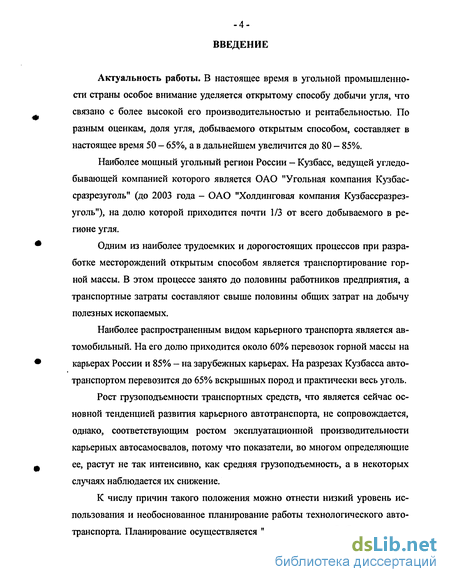 - 4 -

ВВЕДЕНИЕ

Актуальность работы. В настоящее время в угольной промышленности страны особое внимание уделяется открытому способу добычи угля, что связано с более высокой его производительностью и рентабельностью. По разным оценкам, доля угля, добываемого открытым способом, составляет в настоящее время 50 – 65%, а в дальнейшем увеличится до 80 – 85%.

Наиболее мощный угольный регион России – Кузбасс, ведущей угледобывающей компанией которого является ОАО "Угольная компания Кузбассразрезуголь" (до 2003 года – ОАО "Холдинговая компания Кузбассразрезуголь"), на долю которой приходится почти 1/3 от всего добываемого в регионе угля.

Одним из наиболее трудоемких и дорогостоящих процессов при разработке месторождений открытым способом является транспортирование горной массы. В этом процессе занято до половины работников предприятия, а транспортные затраты составляют свыше половины общих затрат на добычу полезных ископаемых.

Наиболее распространенным видом карьерного транспорта является автомобильный. На его долю приходится около 60% перевозок горной массы на карьерах России и 85% – на зарубежных карьерах. На разрезах Кузбасса автотранспортом перевозится до 65% вскрышных пород и практически весь уголь.

Рост грузоподъемности транспортных средств, что является сейчас основной тенденцией развития карьерного автотранспорта, не сопровождается, однако, соответствующим ростом эксплуатационной производительности карьерных автосамосвалов, потому что показатели, во многом определяющие ее, растут не так интенсивно, как средняя грузоподъемность, а в некоторых случаях наблюдается их снижение.

К числу причин такого положения можно отнести низкий уровень использования и необоснованное планирование работы технологического автотранспорта. Планирование осуществляется "

dsLib.net
библиотека диссертаций